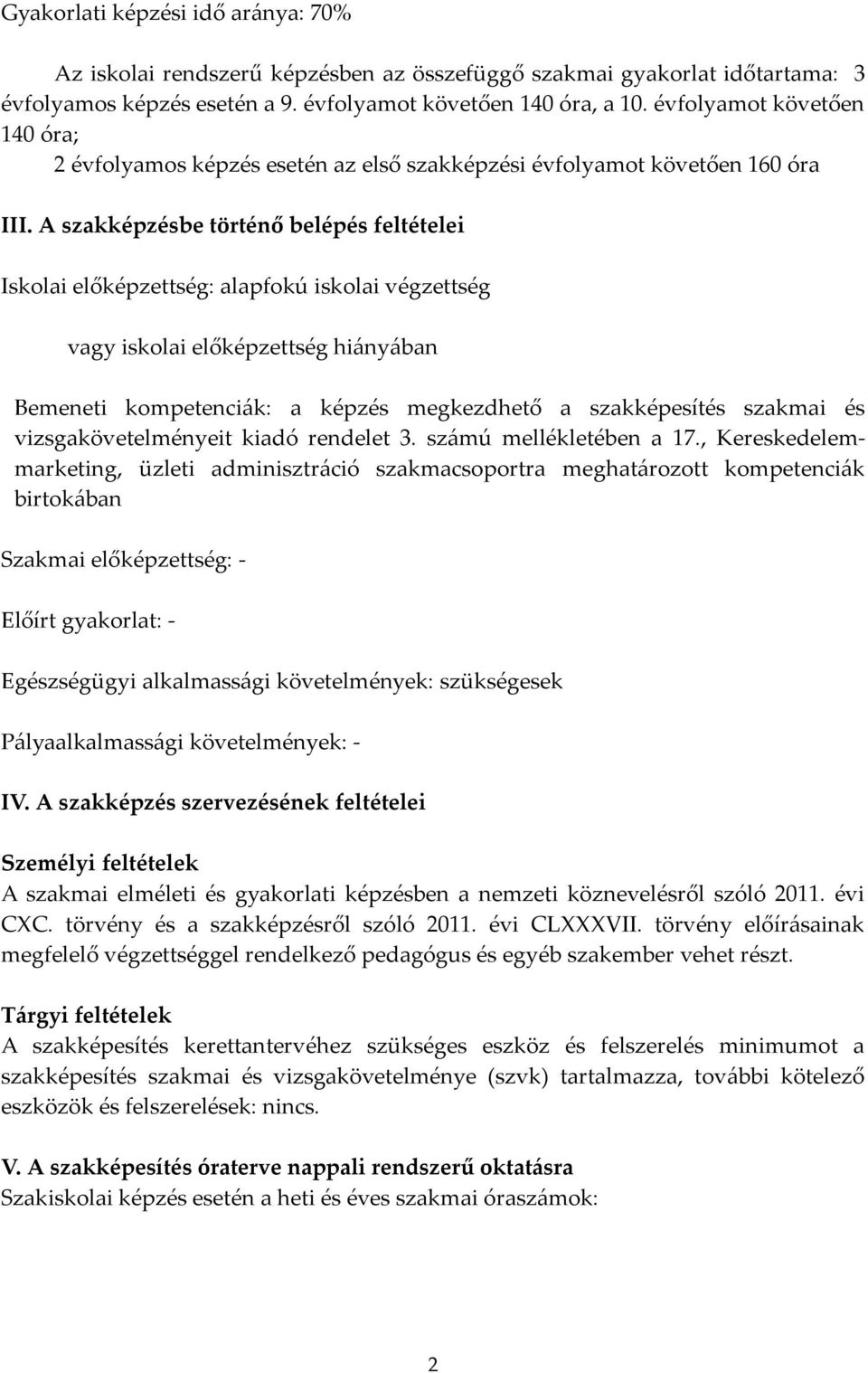 Gyakorlati képzési idő aránya: 70%

Az iskolai rendszerű képzésben az összefüggő szakmai gyakorlat időtartama: 3 évfolyamos képzés esetén a 9. évfolyamot követően 140 óra, a 10. évfolyamot követően 140 óra;
2 évfolyamos képzés esetén az első szakképzési évfolyamot követően 160 óra

III. A szakképzésbe történő belépés feltételei

Iskolai előképzettség: alapfokú iskolai végzettség

vagy iskolai előképzettség hiányában

Bemeneti kompetenciák: a képzés megkezdhető a szakképesítés szakmai és vizsgakövetelményeit kiadó rendelet 3. számú mellékletében a 17., Kereskedelem-marketing, üzleti adminisztráció szakmacsoportra meghatározott kompetenciák birtokában

Szakmai előképzettség: -

Előírt gyakorlat: -

Egészségügyi alkalmassági követelmények: szükségesek

Pályaalkalmassági követelmények: -

IV. A szakképzés szervezésének feltételei

Személyi feltételek
A szakmai elméleti és gyakorlati képzésben a nemzeti köznevelésről szóló 2011. évi CXC. törvény és a szakképzésről szóló 2011. évi CLXXXVII. törvény előírásainak megfelelő végzettséggel rendelkező pedagógus és egyéb szakember vehet részt.

Tárgyi feltételek
A szakképesítés kerettantervéhez szükséges eszköz és felszerelés minimumot a szakképesítés szakmai és vizsgakövetelménye (szvk) tartalmazza, további kötelező eszközök és felszerelések: nincs.

V. A szakképesítés óraterve nappali rendszerű oktatásra
Szakiskolai képzés esetén a heti és éves szakmai óraszámok:

2